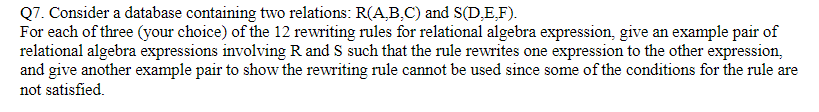 Q7. Consider a database containing two relations: R(A,B,C) and S(D,E,F).
For each of three (your choice) of the 12 rewriting rules for relational algebra expression, give an example pair of relational algebra expressions involving R and S such that the rule rewrites one expression to the other expression, and give another example pair to show the rewriting rule cannot be used since some of the conditions for the rule are not satisfied.